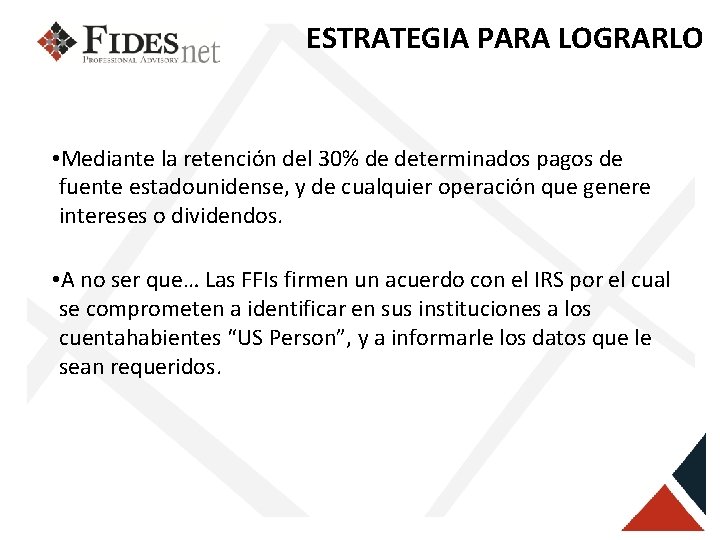 FIDESnet
PROFESSIONAL ADVISORY

ESTRATEGIA PARA LOGRARLO

•Mediante la retención del 30% de determinados pagos de fuente estadounidense, y de cualquier operación que genere intereses o dividendos.

•A no ser que… Las FFIs firmen un acuerdo con el IRS por el cual se comprometen a identificar en sus instituciones a los cuentahabientes “US Person”, y a informarle los datos que le sean requeridos.